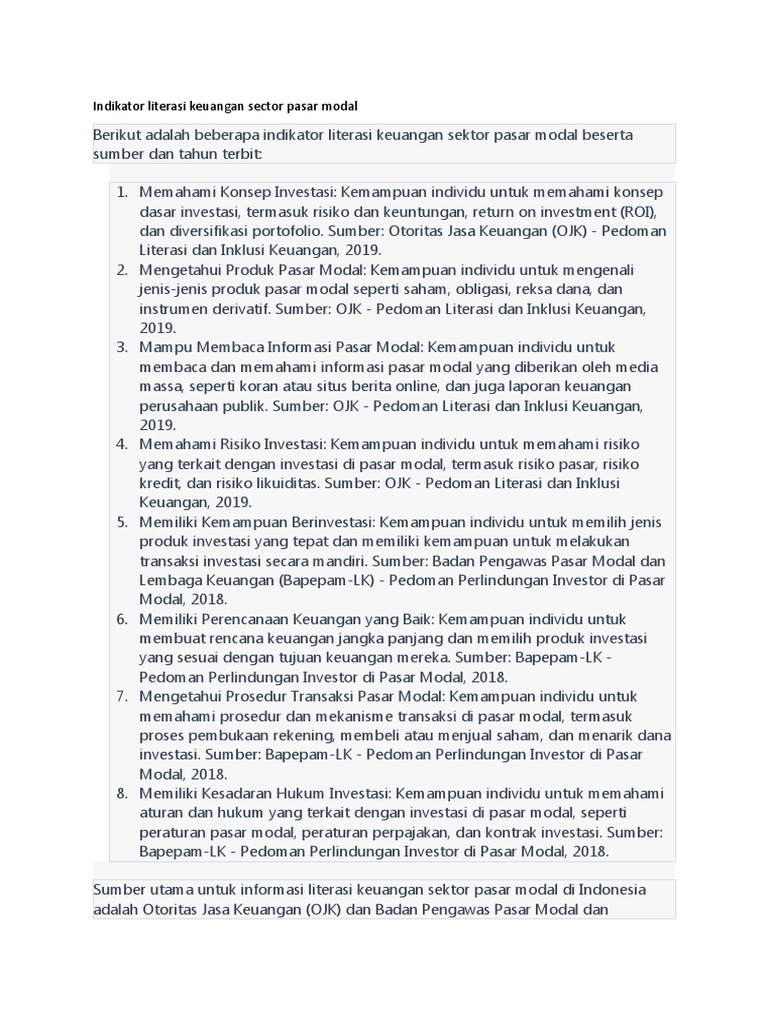 Indikator literasi keuangan sector pasar modal

Berikut adalah beberapa indikator literasi keuangan sektor pasar modal beserta sumber dan tahun terbit:

1. Memahami Konsep Investasi: Kemampuan individu untuk memahami konsep dasar investasi, termasuk risiko dan keuntungan, return on investment (ROI), dan diversifikasi portofolio. Sumber: Otoritas Jasa Keuangan (OJK) - Pedoman Literasi dan Inklusi Keuangan, 2019.
2. Mengetahui Produk Pasar Modal: Kemampuan individu untuk mengenali jenis-jenis produk pasar modal seperti saham, obligasi, reksa dana, dan instrumen derivatif. Sumber: OJK - Pedoman Literasi dan Inklusi Keuangan, 2019.
3. Mampu Membaca Informasi Pasar Modal: Kemampuan individu untuk membaca dan memahami informasi pasar modal yang diberikan oleh media massa, seperti koran atau situs berita online, dan juga laporan keuangan perusahaan publik. Sumber: OJK - Pedoman Literasi dan Inklusi Keuangan, 2019.
4. Memahami Risiko Investasi: Kemampuan individu untuk memahami risiko yang terkait dengan investasi di pasar modal, termasuk risiko pasar, risiko kredit, dan risiko likuiditas. Sumber: OJK - Pedoman Literasi dan Inklusi Keuangan, 2019.
5. Memiliki Kemampuan Berinvestasi: Kemampuan individu untuk memilih jenis produk investasi yang tepat dan memiliki kemampuan untuk melakukan transaksi investasi secara mandiri. Sumber: Badan Pengawas Pasar Modal dan Lembaga Keuangan (Bapepam-LK) - Pedoman Perlindungan Investor di Pasar Modal, 2018.
6. Memiliki Perencanaan Keuangan yang Baik: Kemampuan individu untuk membuat rencana keuangan jangka panjang dan memilih produk investasi yang sesuai dengan tujuan keuangan mereka. Sumber: Bapepam-LK - Pedoman Perlindungan Investor di Pasar Modal, 2018.
7. Mengetahui Prosedur Transaksi Pasar Modal: Kemampuan individu untuk memahami prosedur dan mekanisme transaksi di pasar modal, termasuk proses pembukaan rekening, membeli atau menjual saham, dan menarik dana investasi. Sumber: Bapepam-LK - Pedoman Perlindungan Investor di Pasar Modal, 2018.
8. Memiliki Kesadaran Hukum Investasi: Kemampuan individu untuk memahami aturan dan hukum yang terkait dengan investasi di pasar modal, seperti peraturan pasar modal, peraturan perpajakan, dan kontrak investasi. Sumber: Bapepam-LK - Pedoman Perlindungan Investor di Pasar Modal, 2018.

Sumber utama untuk informasi literasi keuangan sektor pasar modal di Indonesia adalah Otoritas Jasa Keuangan (OJK) dan Badan Pengawas Pasar Modal dan